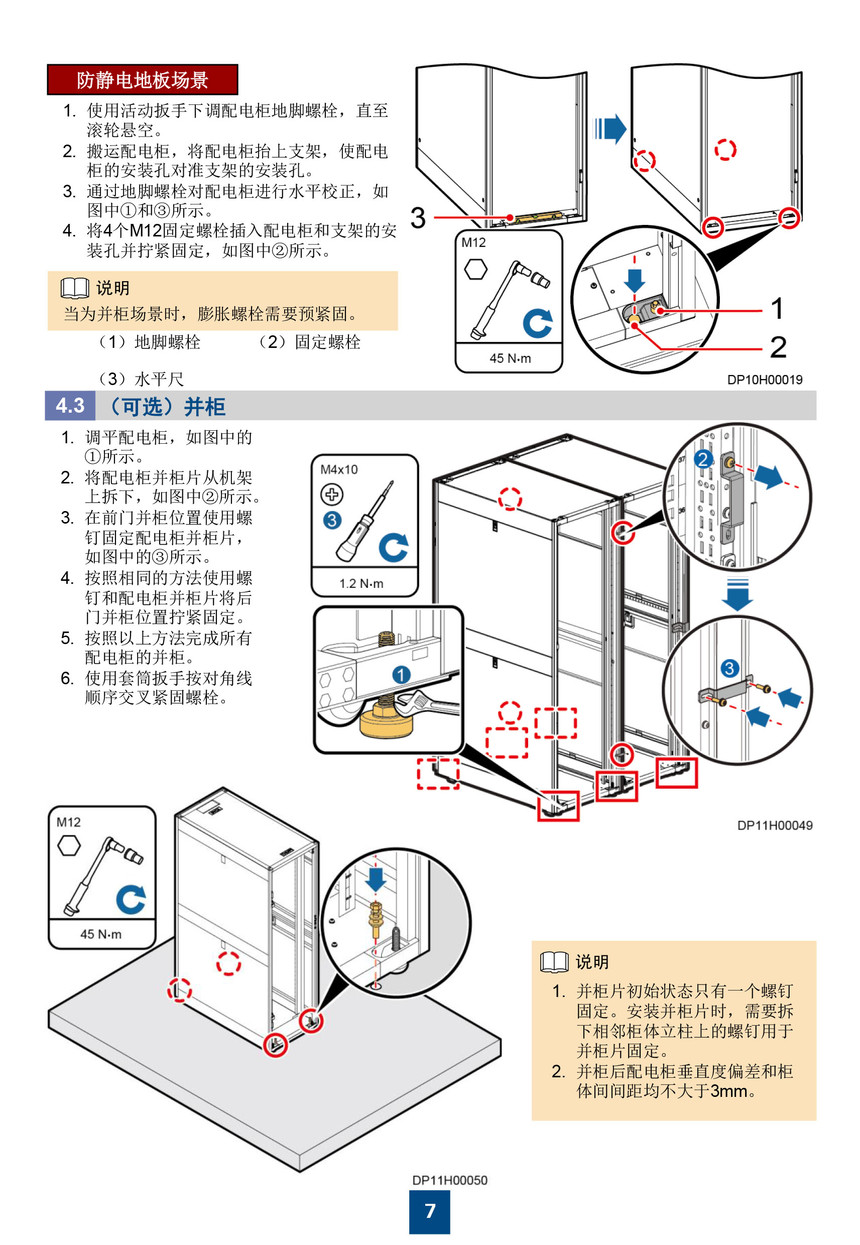 防静电地板场景

1. 使用活动扳手下调配电柜地脚螺栓，直至滚轮悬空。
2. 搬运配电柜，将配电柜抬上支架，使配电柜的安装孔对准支架的安装孔。
3. 通过地脚螺栓对配电柜进行水平校正，如图中①和③所示。
4. 将4个M12固定螺栓插入配电柜和支架的安装孔并拧紧固定，如图中②所示。

说明
当为并柜场景时，膨胀螺栓需要预紧固。

（1）地脚螺栓　　（2）固定螺栓

（3）水平尺

3
M12
45 N·m
1
2
DP10H00019

4.3 （可选）并柜

1. 调平配电柜，如图中的①所示。
2. 将配电柜并柜片从机架上拆下，如图中②所示。
3. 在前门并柜位置使用螺钉固定配电柜并柜片，如图中的③所示。
4. 按照相同的方法使用螺钉和配电柜并柜片将后门并柜位置拧紧固定。
5. 按照以上方法完成所有配电柜的并柜。
6. 使用套筒扳手按对角线顺序交叉紧固螺栓。

M4x10
3
1.2 N·m
1
2
3
DP11H00049

M12
45 N·m

说明
1. 并柜片初始状态只有一个螺钉固定。安装并柜片时，需要拆下相邻柜体立柱上的螺钉用于并柜片固定。
2. 并柜后配电柜垂直度偏差和柜体间间距均不大于3mm。

DP11H00050
7